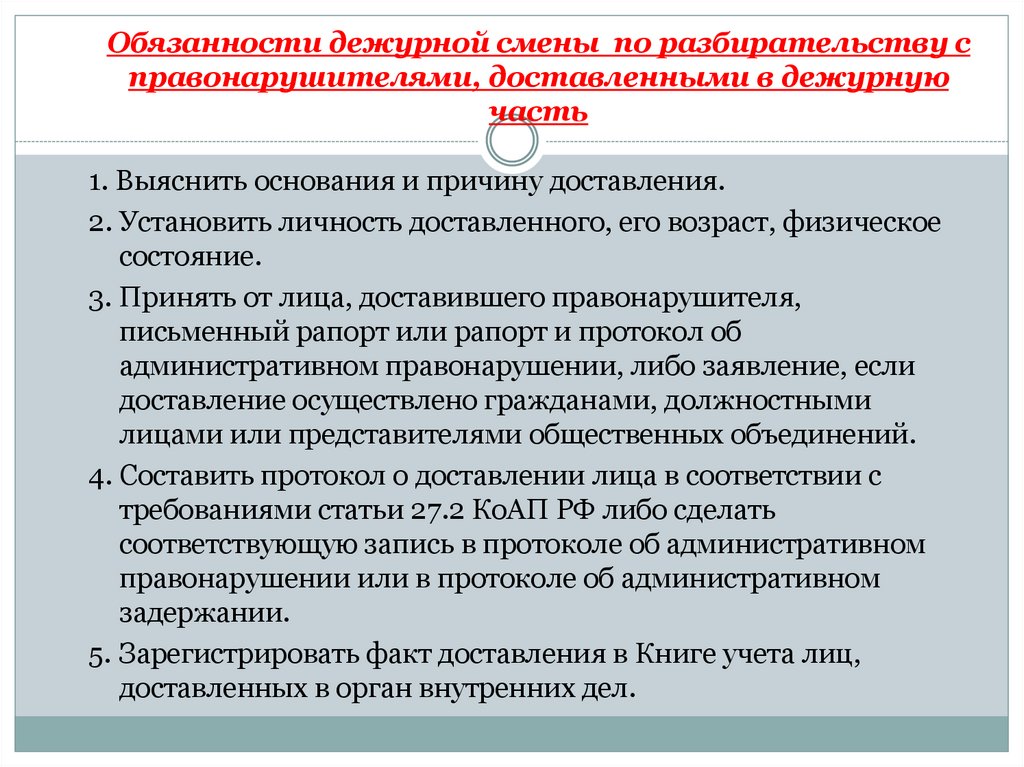 Обязанности дежурной смены по разбирательству с правонарушителями, доставленными в дежурную часть

1. Выяснить основания и причину доставления.

2. Установить личность доставленного, его возраст, физическое состояние.

3. Принять от лица, доставившего правонарушителя, письменный рапорт или рапорт и протокол об административном правонарушении, либо заявление, если доставление осуществлено гражданами, должностными лицами или представителями общественных объединений.

4. Составить протокол о доставлении лица в соответствии с требованиями статьи 27.2 КоАП РФ либо сделать соответствующую запись в протоколе об административном правонарушении или в протоколе об административном задержании.

5. Зарегистрировать факт доставления в Книге учета лиц, доставленных в орган внутренних дел.